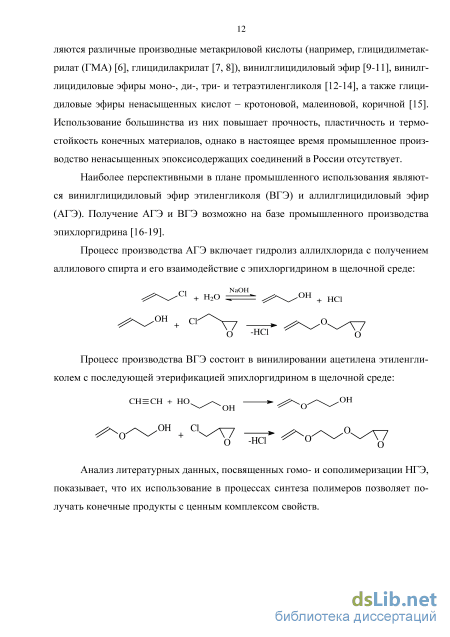 12

ляются различные производные метакриловой кислоты (например, глицидилметакрилат (ГМА) [6], глицидилакрилат [7, 8]), винилглицидиловый эфир [9-11], винилглицидиловые эфиры моно-, ди-, три- и тетраэтиленгликоля [12-14], а также глицидиловые эфиры ненасыщенных кислот – кротоновой, малеиновой, коричной [15]. Использование большинства из них повышает прочность, пластичность и термостойкость конечных материалов, однако в настоящее время промышленное производство ненасыщенных эпоксисодержащих соединений в России отсутствует.

Наиболее перспективными в плане промышленного использования являются винилглицидиловый эфир этиленгликоля (ВГЭ) и аллилглицидиловый эфир (АГЭ). Получение АГЭ и ВГЭ возможно на базе промышленного производства эпихлоргидрина [16-19].

Процесс производства АГЭ включает гидролиз аллилхлорида с получением аллилового спирта и его взаимодействие с эпихлоргидрином в щелочной среде:

Cl + $H_2O$ NaOH OH + HCl

OH + Cl O -HCl O O

Процесс производства ВГЭ состоит в винилировании ацетилена этиленгликолем с последующей этерификацией эпихлоргидрином в щелочной среде:

CH≡CH + HO OH O OH

O OH + Cl O -HCl O O O

Анализ литературных данных, посвященных гомо- и сополимеризации НГЭ, показывает, что их использование в процессах синтеза полимеров позволяет получать конечные продукты с ценным комплексом свойств.

dsLib.net
библиотека диссертаций